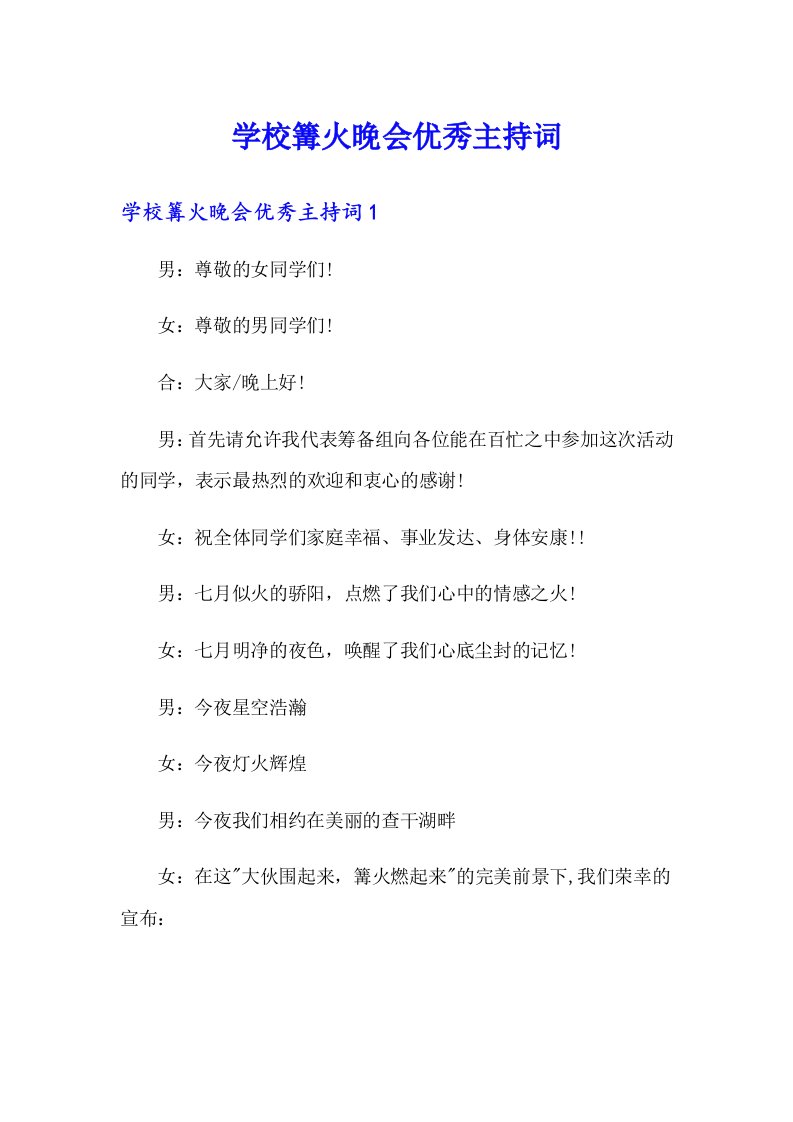 学校篝火晚会优秀主持词

学校篝火晚会优秀主持词1

男：尊敬的女同学们!

女：尊敬的男同学们!

合：大家/晚上好!

男：首先请允许我代表筹备组向各位能在百忙之中参加这次活动的同学，表示最热烈的欢迎和衷心的感谢!

女：祝全体同学们家庭幸福、事业发达、身体安康!!

男：七月似火的骄阳，点燃了我们心中的情感之火!

女：七月明净的夜色，唤醒了我们心底尘封的记忆!

男：今夜星空浩瀚

女：今夜灯火辉煌

男：今夜我们相约在美丽的查干湖畔

女：在这"大伙围起来，篝火燃起来"的完美前景下,我们荣幸的宣布：